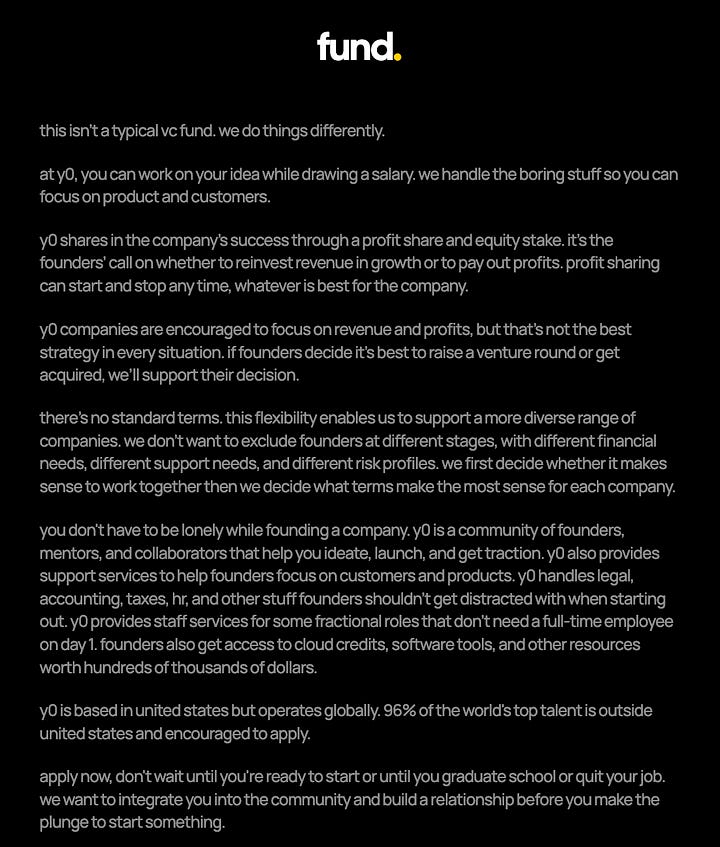 fund.

this isn't a typical vc fund. we do things differently.

at y0, you can work on your idea while drawing a salary. we handle the boring stuff so you can focus on product and customers.

y0 shares in the company's success through a profit share and equity stake. it's the founders' call on whether to reinvest revenue in growth or to pay out profits. profit sharing can start and stop any time, whatever is best for the company.

y0 companies are encouraged to focus on revenue and profits, but that's not the best strategy in every situation. if founders decide it's best to raise a venture round or get acquired, we'll support their decision.

there's no standard terms. this flexibility enables us to support a more diverse range of companies. we don't want to exclude founders at different stages, with different financial needs, different support needs, and different risk profiles. we first decide whether it makes sense to work together then we decide what terms make the most sense for each company.

you don't have to be lonely while founding a company. y0 is a community of founders, mentors, and collaborators that help you ideate, launch, and get traction. y0 also provides support services to help founders focus on customers and products. y0 handles legal, accounting, taxes, hr, and other stuff founders shouldn't get distracted with when starting out. y0 provides staff services for some fractional roles that don't need a full-time employee on day 1. founders also get access to cloud credits, software tools, and other resources worth hundreds of thousands of dollars.

y0 is based in united states but operates globally. 96% of the world's top talent is outside united states and encouraged to apply.

apply now, don't wait until you're ready to start or until you graduate school or quit your job. we want to integrate you into the community and build a relationship before you make the plunge to start something.